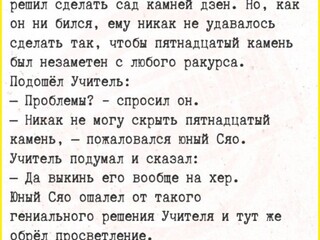 решил сделать сад камней дзен. Но, как он ни бился, ему никак не удавалось сделать так, чтобы пятнадцатый камень был незаметен с любого ракурса.
Подошёл Учитель:
— Проблемы? - спросил он.
— Никак не могу скрыть пятнадцатый камень, — пожаловался юный Сяо.
Учитель подумал и сказал:
— Да выкинь его вообще на хер.
Юный Сяо ошалел от такого гениального решения Учителя и тут же обрёл просветление.